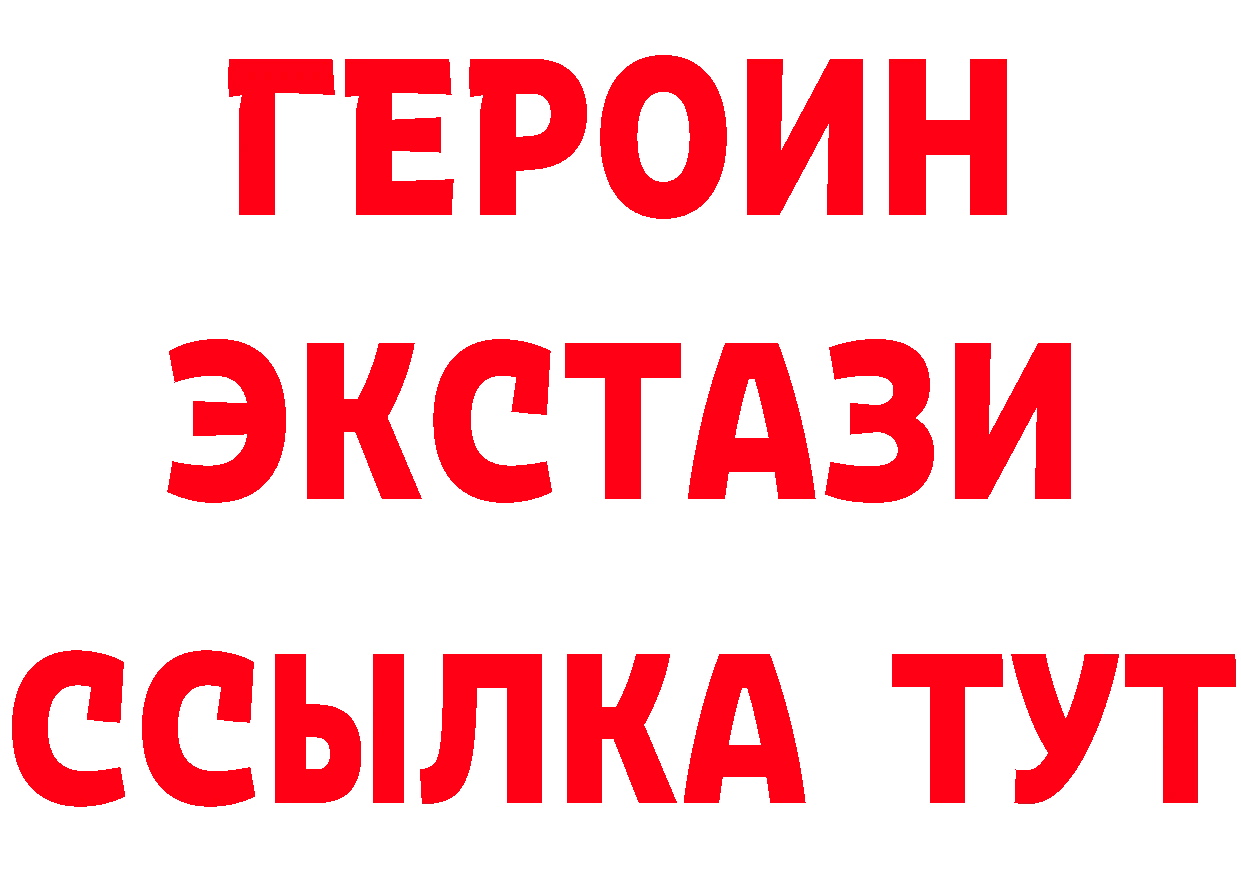 ГЕРОИН
ЭКСТАЗИ
ССЫЛКА ТУТ